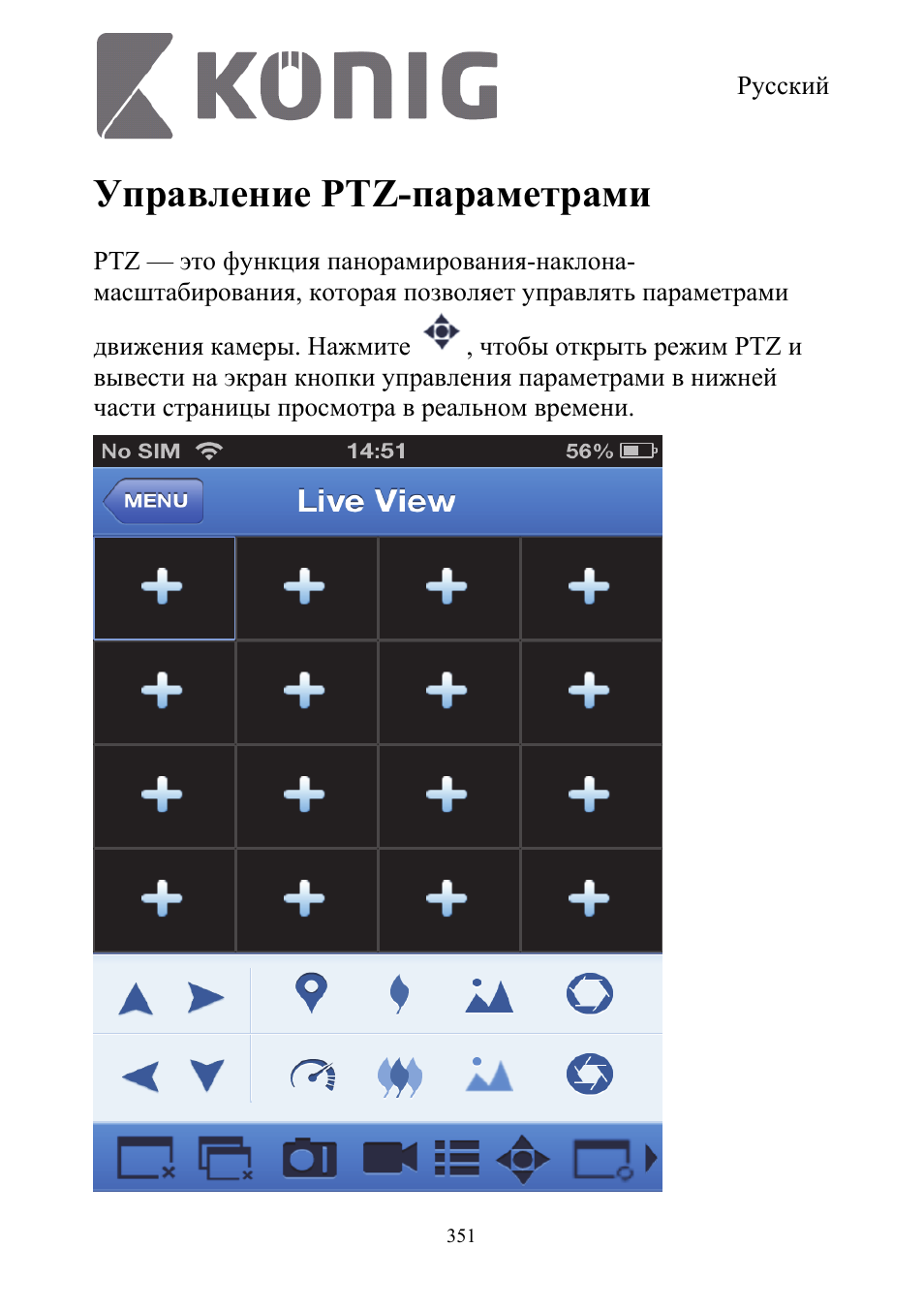 KÖNIG

Русский

Управление PTZ-параметрами

PTZ — это функция панорамирования-наклона-масштабирования, которая позволяет управлять параметрами движения камеры. Нажмите , чтобы открыть режим PTZ и вывести на экран кнопки управления параметрами в нижней части страницы просмотра в реальном времени.

No SIM 14:51 56%

MENU Live View

351